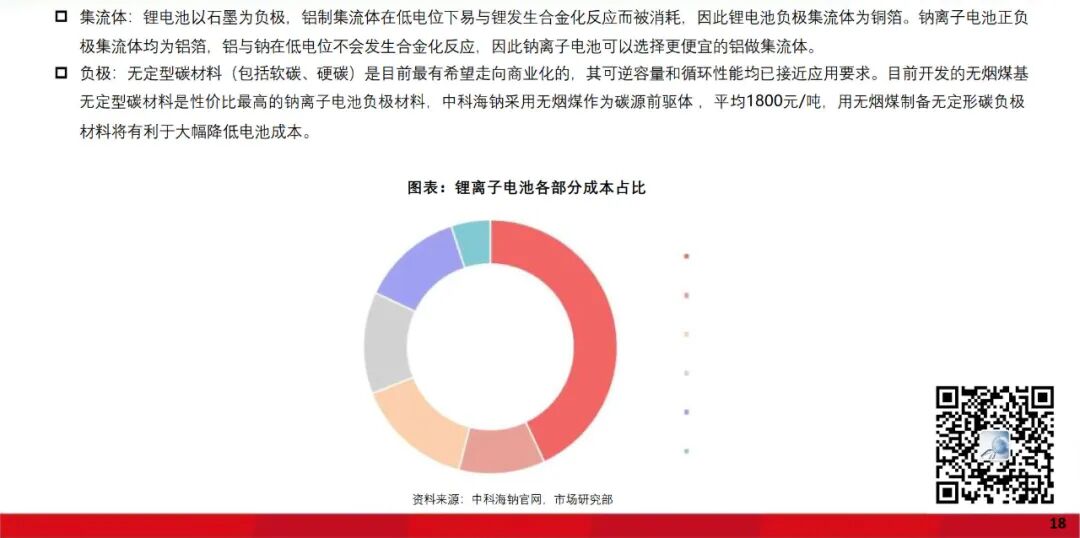 ☐ 集流体：锂电池以石墨为负极，铝制集流体在低电位下易与锂发生合金化反应而被消耗，因此锂电池负极集流体为铜箔。钠离子电池正负极集流体均为铝箔，铝与钠在低电位不会发生合金化反应，因此钠离子电池可以选择更便宜的铝做集流体。

☐ 负极：无定型碳材料（包括软碳、硬碳）是目前最有希望走向商业化的，其可逆容量和循环性能均已接近应用要求。目前开发的无烟煤基无定型碳材料是性价比最高的钠离子电池负极材料，中科海钠采用无烟煤作为碳源前驱体，平均1800元/吨，用无烟煤制备无定形碳负极材料将有利于大幅降低电池成本。

图表：锂离子电池各部分成本占比

资料来源：中科海钠官网，市场研究部

18